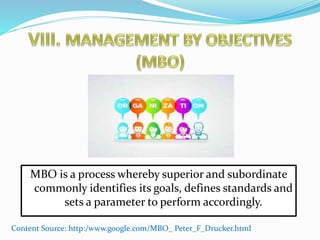 VIII. MANAGEMENT BY OBJECTIVES (MBO)

OR GA NI ZA TI ON

MBO is a process whereby superior and subordinate commonly identifies its goals, defines standards and sets a parameter to perform accordingly.

Content Source: http:/www.google.com/MBO_ Peter_F_Drucker.html